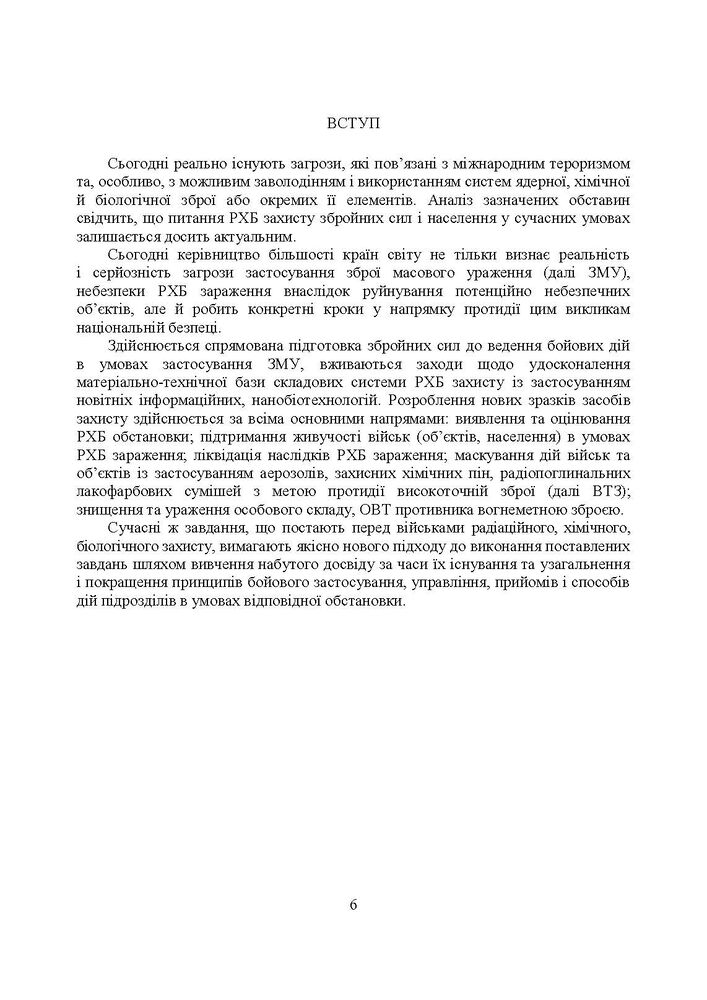 ВСТУП

Сьогодні реально існують загрози, які пов'язані з міжнародним тероризмом та, особливо, з можливим заволодінням і використанням систем ядерної, хімічної й біологічної зброї або окремих її елементів. Аналіз зазначених обставин свідчить, що питання РХБ захисту збройних сил і населення у сучасних умовах залишається досить актуальним.

Сьогодні керівництво більшості країн світу не тільки визнає реальність і серйозність загрози застосування зброї масового ураження (далі ЗМУ), небезпеки РХБ зараження внаслідок руйнування потенційно небезпечних об'єктів, але й робить конкретні кроки у напрямку протидії цим викликам національній безпеці.

Здійснюється спрямована підготовка збройних сил до ведення бойових дій в умовах застосування ЗМУ, вживаються заходи щодо удосконалення матеріально-технічної бази складових системи РХБ захисту із застосуванням новітніх інформаційних, нанобіотехнологій. Розроблення нових зразків засобів захисту здійснюється за всіма основними напрямами: виявлення та оцінювання РХБ обстановки; підтримання живучості військ (об'єктів, населення) в умовах РХБ зараження; ліквідація наслідків РХБ зараження; маскування дій військ та об'єктів із застосуванням аерозолів, захисних хімічних пін, радіопоглинальних лакофарбових сумішей з метою протидії високоточній зброї (далі ВТЗ); знищення та ураження особового складу, ОВТ противника вогнеметною зброєю.

Сучасні ж завдання, що постають перед військами радіаційного, хімічного, біологічного захисту, вимагають якісно нового підходу до виконання поставлених завдань шляхом вивчення набутого досвіду за часи їх існування та узагальнення і покращення принципів бойового застосування, управління, прийомів і способів дій підрозділів в умовах відповідної обстановки.

6